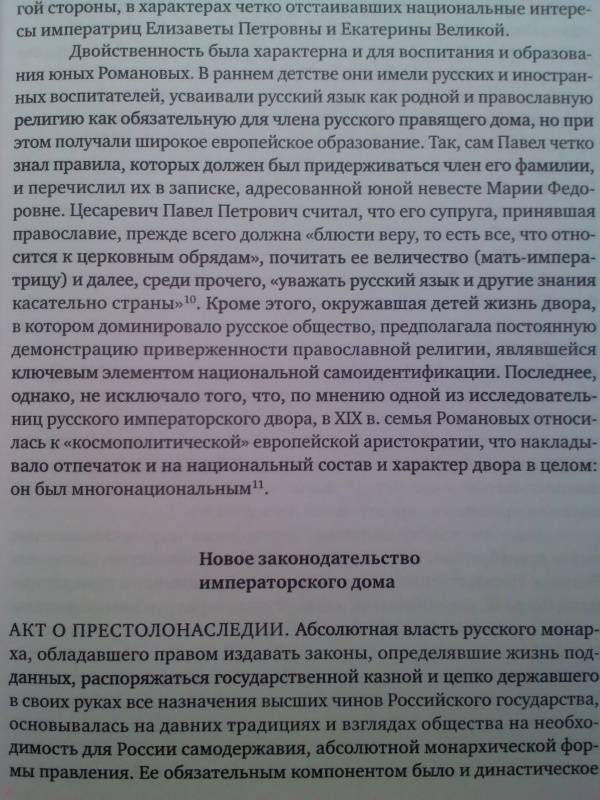 гой стороны, в характерах четко отстаивавших национальные интересы императриц Елизаветы Петровны и Екатерины Великой.

Двойственность была характерна и для воспитания и образования юных Романовых. В раннем детстве они имели русских и иностранных воспитателей, усваивали русский язык как родной и православную религию как обязательную для члена русского правящего дома, но при этом получали широкое европейское образование. Так, сам Павел четко знал правила, которых должен был придерживаться член его фамилии, и перечислил их в записке, адресованной юной невесте Марии Федоровне. Цесаревич Павел Петрович считал, что его супруга, принявшая православие, прежде всего должна «блюсти веру, то есть все, что относится к церковным обрядам», почитать ее величество (мать-императрицу) и далее, среди прочего, «уважать русский язык и другие знания касательно страны»$^{10}$. Кроме этого, окружавшая детей жизнь двора, в котором доминировало русское общество, предполагала постоянную демонстрацию приверженности православной религии, являвшейся ключевым элементом национальной самоидентификации. Последнее, однако, не исключало того, что, по мнению одной из исследовательниц русского императорского двора, в XIX в. семья Романовых относилась к «космополитической» европейской аристократии, что накладывало отпечаток и на национальный состав и характер двора в целом: он был многонациональным$^{11}$.

Новое законодательство императорского дома

АКТ О ПРЕСТОЛОНАСЛЕДИИ. Абсолютная власть русского монарха, обладавшего правом издавать законы, определявшие жизнь подданных, распоряжаться государственной казной и цепко державшего в своих руках все назначения высших чинов Российского государства, основывалась на давних традициях и взглядах общества на необходимость для России самодержавия, абсолютной монархической формы правления. Ее обязательным компонентом было и династическое